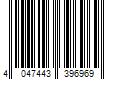 4 047443 396969